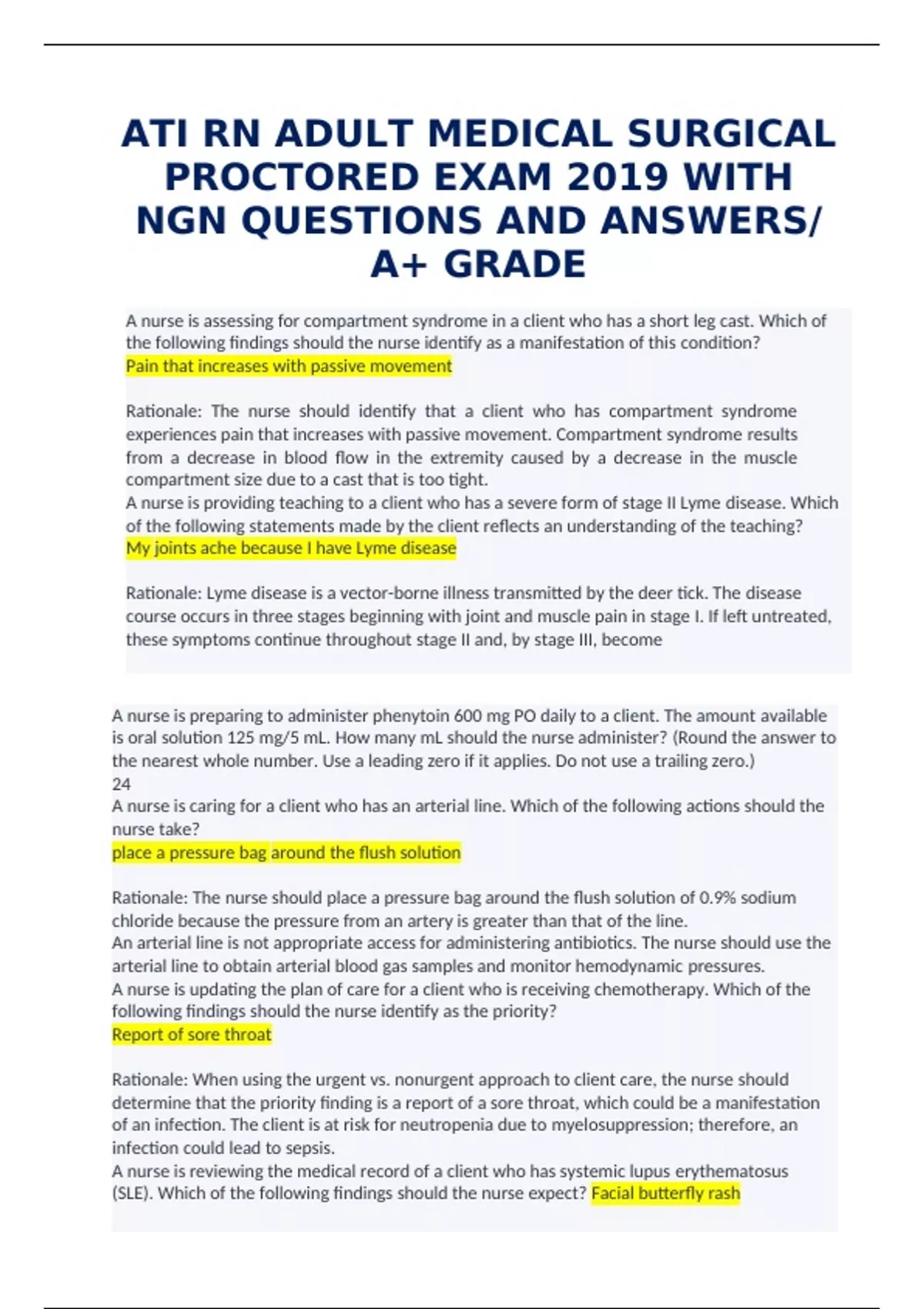 ATI RN ADULT MEDICAL SURGICAL PROCTORED EXAM 2019 WITH NGN QUESTIONS AND ANSWERS/ A+ GRADE

A nurse is assessing for compartment syndrome in a client who has a short leg cast. Which of the following findings should the nurse identify as a manifestation of this condition?
Pain that increases with passive movement

Rationale: The nurse should identify that a client who has compartment syndrome experiences pain that increases with passive movement. Compartment syndrome results from a decrease in blood flow in the extremity caused by a decrease in the muscle compartment size due to a cast that is too tight.
A nurse is providing teaching to a client who has a severe form of stage II Lyme disease. Which of the following statements made by the client reflects an understanding of the teaching?
My joints ache because I have Lyme disease

Rationale: Lyme disease is a vector-borne illness transmitted by the deer tick. The disease course occurs in three stages beginning with joint and muscle pain in stage I. If left untreated, these symptoms continue throughout stage II and, by stage III, become

A nurse is preparing to administer phenytoin 600 mg PO daily to a client. The amount available is oral solution 125 mg/5 mL. How many mL should the nurse administer? (Round the answer to the nearest whole number. Use a leading zero if it applies. Do not use a trailing zero.)
24
A nurse is caring for a client who has an arterial line. Which of the following actions should the nurse take?
place a pressure bag around the flush solution

Rationale: The nurse should place a pressure bag around the flush solution of 0.9% sodium chloride because the pressure from an artery is greater than that of the line.
An arterial line is not appropriate access for administering antibiotics. The nurse should use the arterial line to obtain arterial blood gas samples and monitor hemodynamic pressures.
A nurse is updating the plan of care for a client who is receiving chemotherapy. Which of the following findings should the nurse identify as the priority?
Report of sore throat

Rationale: When using the urgent vs. nonurgent approach to client care, the nurse should determine that the priority finding is a report of a sore throat, which could be a manifestation of an infection. The client is at risk for neutropenia due to myelosuppression; therefore, an infection could lead to sepsis.
A nurse is reviewing the medical record of a client who has systemic lupus erythematosus (SLE). Which of the following findings should the nurse expect? Facial butterfly rash